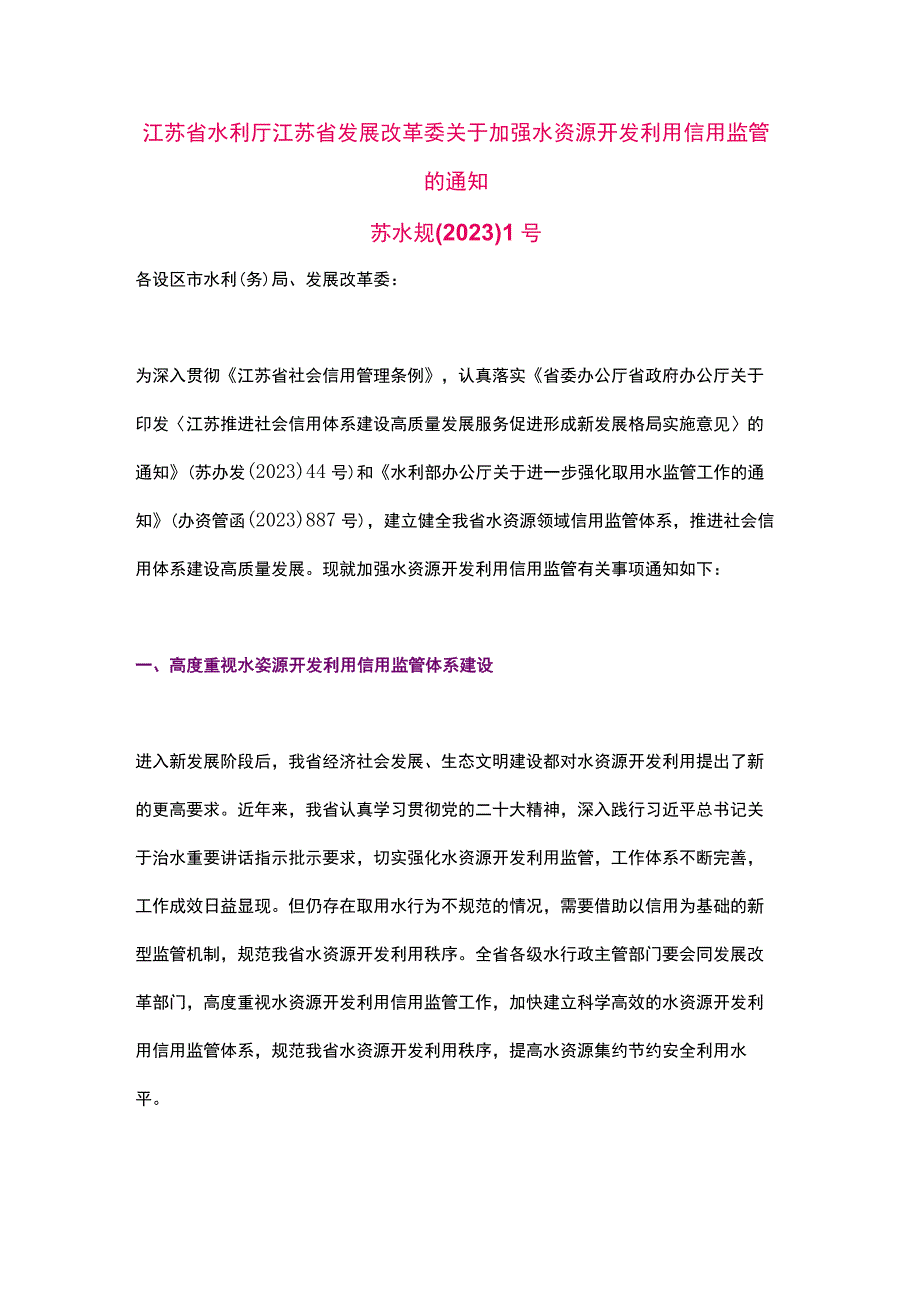 江苏省水利厅江苏省发展改革委关于加强水资源开发利用信用监管的通知

苏水规(2023)1号

各设区市水利(务)局、发展改革委：

为深入贯彻《江苏省社会信用管理条例》，认真落实《省委办公厅省政府办公厅关于印发〈江苏推进社会信用体系建设高质量发展服务促进形成新发展格局实施意见〉的通知》(苏办发(2023)44号)和《水利部办公厅关于进一步强化取用水监管工作的通知》(办资管函(2023)887号)，建立健全我省水资源领域信用监管体系，推进社会信用体系建设高质量发展。现就加强水资源开发利用信用监管有关事项通知如下：

一、高度重视水姿源开发利用信用监管体系建设

进入新发展阶段后，我省经济社会发展、生态文明建设都对水资源开发利用提出了新的更高要求。近年来，我省认真学习贯彻党的二十大精神，深入践行习近平总书记关于治水重要讲话指示批示要求，切实强化水资源开发利用监管，工作体系不断完善，工作成效日益显现。但仍存在取用水行为不规范的情况，需要借助以信用为基础的新型监管机制，规范我省水资源开发利用秩序。全省各级水行政主管部门要会同发展改革部门，高度重视水资源开发利用信用监管工作，加快建立科学高效的水资源开发利用信用监管体系，规范我省水资源开发利用秩序，提高水资源集约节约安全利用水平。